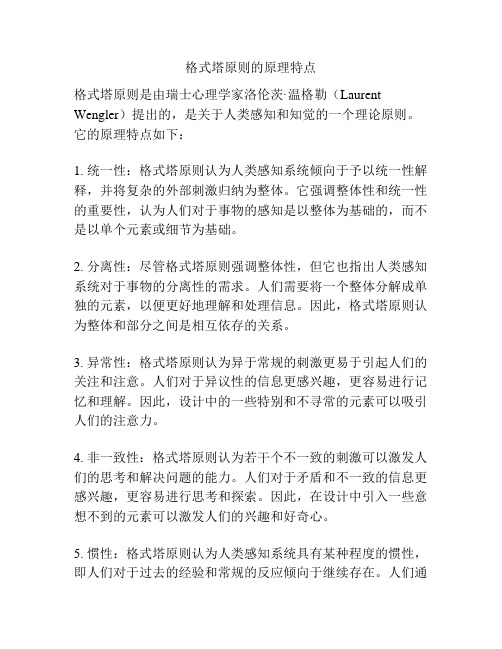 格式塔原则的原理特点

格式塔原则是由瑞士心理学家洛伦茨·温格勒（Laurent Wengler）提出的，是关于人类感知和知觉的一个理论原则。它的原理特点如下：

1. 统一性：格式塔原则认为人类感知系统倾向于予以统一性解释，并将复杂的外部刺激归纳为整体。它强调整体性和统一性的重要性，认为人们对于事物的感知是以整体为基础的，而不是以单个元素或细节为基础。

2. 分离性：尽管格式塔原则强调整体性，但它也指出人类感知系统对于事物的分离性的需求。人们需要将一个整体分解成单独的元素，以便更好地理解和处理信息。因此，格式塔原则认为整体和部分之间是相互依存的关系。

3. 异常性：格式塔原则认为异于常规的刺激更易于引起人们的关注和注意。人们对于异议性的信息更感兴趣，更容易进行记忆和理解。因此，设计中的一些特别和不寻常的元素可以吸引人们的注意力。

4. 非一致性：格式塔原则认为若干个不一致的刺激可以激发人们的思考和解决问题的能力。人们对于矛盾和不一致的信息更感兴趣，更容易进行思考和探索。因此，在设计中引入一些意想不到的元素可以激发人们的兴趣和好奇心。

5. 惯性：格式塔原则认为人类感知系统具有某种程度的惯性，即人们对于过去的经验和常规的反应倾向于继续存在。人们通